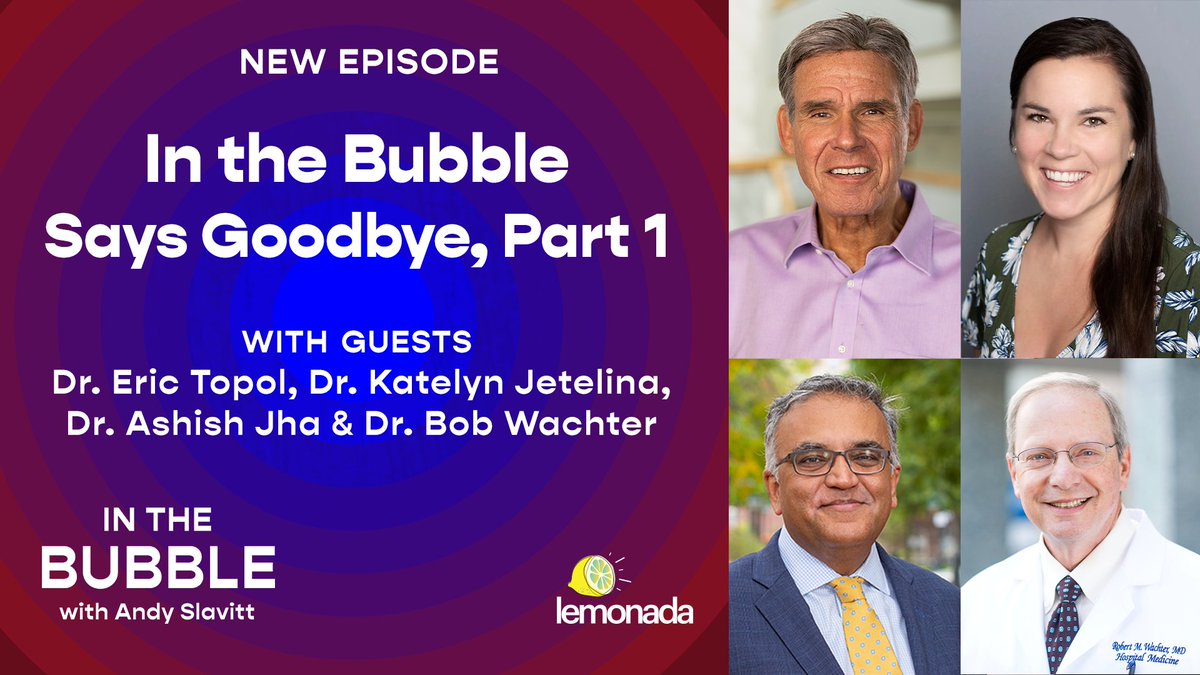 NEW EPISODE

In the Bubble Says Goodbye, Part 1

WITH GUESTS
Dr. Eric Topol, Dr. Katelyn Jetelina, Dr. Ashish Jha & Dr. Bob Wachter

IN THE BUBBLE
with Andy Slavitt

lemonada

Robert M. Wachter, MD
Hospital Medicine